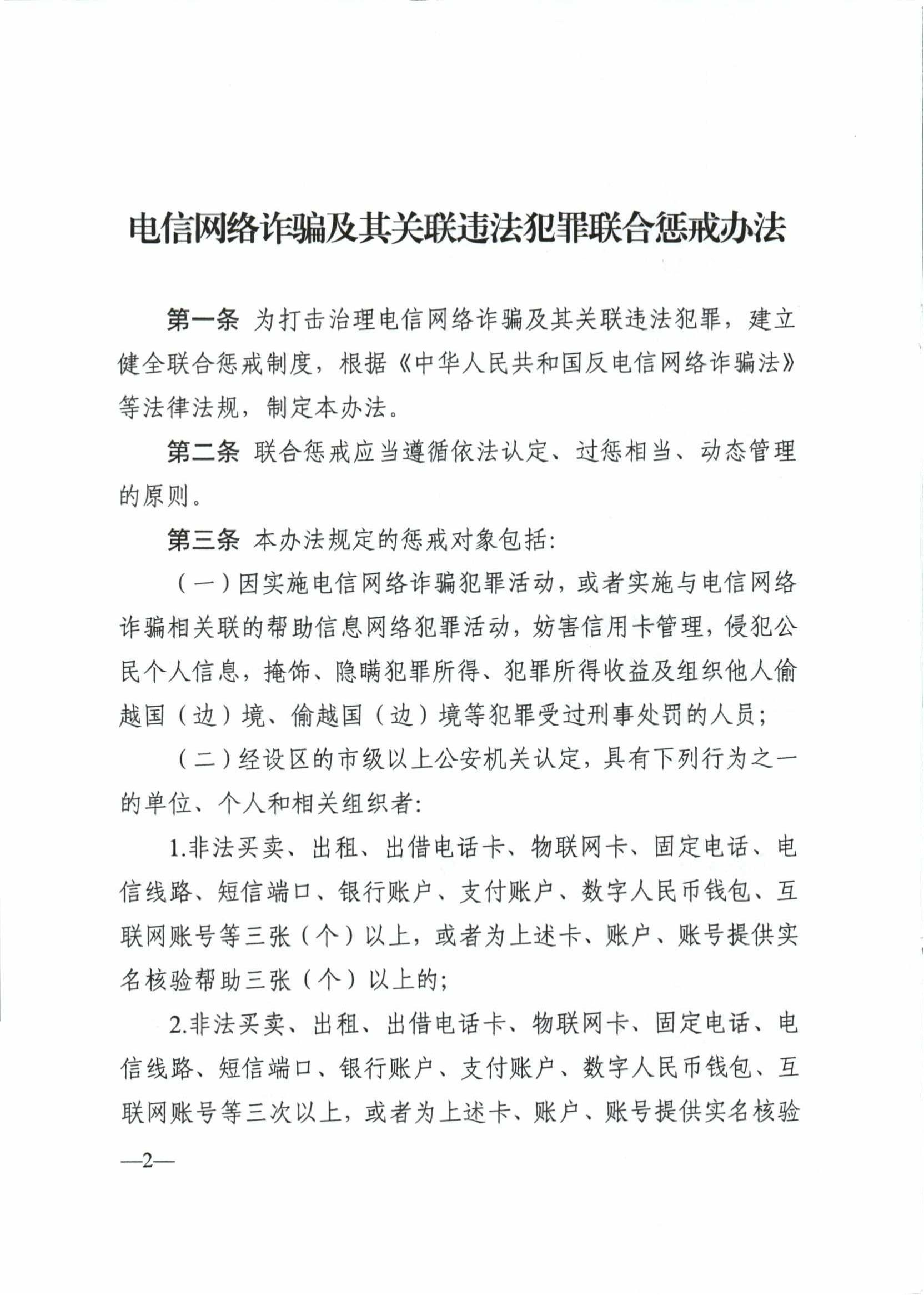 电信网络诈骗及其关联违法犯罪联合惩戒办法

第一条 为打击治理电信网络诈骗及其关联违法犯罪，建立健全联合惩戒制度，根据《中华人民共和国反电信网络诈骗法》等法律法规，制定本办法。

第二条 联合惩戒应当遵循依法认定、过惩相当、动态管理的原则。

第三条 本办法规定的惩戒对象包括：

（一）因实施电信网络诈骗犯罪活动，或者实施与电信网络诈骗相关联的帮助信息网络犯罪活动，妨害信用卡管理，侵犯公民个人信息，掩饰、隐瞒犯罪所得、犯罪所得收益及组织他人偷越国（边）境、偷越国（边）境等犯罪受过刑事处罚的人员；

（二）经设区的市级以上公安机关认定，具有下列行为之一的单位、个人和相关组织者：

1.非法买卖、出租、出借电话卡、物联网卡、固定电话、电信线路、短信端口、银行账户、支付账户、数字人民币钱包、互联网账号等三张（个）以上，或者为上述卡、账户、账号提供实名核验帮助三张（个）以上的；

2.非法买卖、出租、出借电话卡、物联网卡、固定电话、电信线路、短信端口、银行账户、支付账户、数字人民币钱包、互联网账号等三次以上，或者为上述卡、账户、账号提供实名核验

—2—